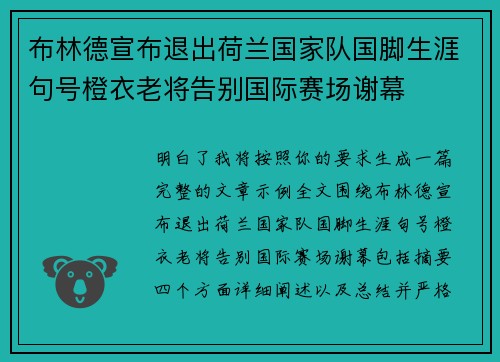 布林德宣布退出荷兰国家队国脚生涯句号橙衣老将告别国际赛场谢幕

明白了我将按照你的要求生成一篇完整的文章示例全文围绕布林德宣布退出荷兰国家队国脚生涯句号橙衣老将告别国际赛场谢幕包括摘要四个方面详细阐述以及总结并严格